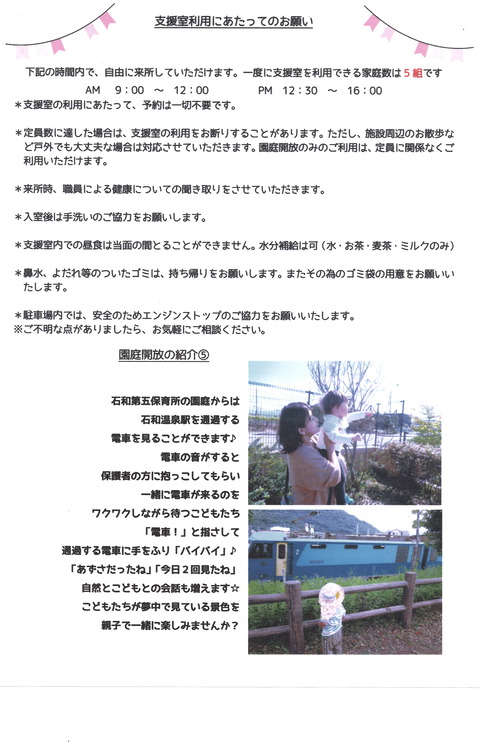 支援室利用にあたってのお願い

下記の時間内で、自由に来所していただけます。一度に支援室を利用できる家庭数は5組です

AM 9:00 ～ 12:00 PM 12:30 ～ 16:00

＊支援室の利用にあたって、予約は一切不要です。

＊定員数に達した場合は、支援室の利用をお断りすることがあります。ただし、施設周辺のお散歩など戸外でも大丈夫な場合は対応させていただきます。園庭開放のみのご利用は、定員に関係なくご利用いただけます。

＊来所時、職員による健康についての聞き取りをさせていただきます。

＊入室後は手洗いのご協力をお願いします。

＊支援室内での昼食は当面の間とることができません。水分補給は可（水・お茶・麦茶・ミルクのみ）

＊鼻水、よだれ等のついたゴミは、持ち帰りをお願いします。またその為のゴミ袋の用意をお願いいたします。

＊駐車場内では、安全のためエンジンストップのご協力をお願いいたします。
※ご不明な点がありましたら、お気軽にご相談ください。

園庭開放の紹介⑤

石和第五保育所の園庭からは
石和温泉駅を通過する
電車を見ることができます♪
電車の音がすると
保護者の方に抱っこしてもらい
一緒に電車が来るのを
ワクワクしながら待つこどもたち
「電車！」と指さして
通過する電車に手をふり「バイバイ」♪
「あずさだったね」「今日2回見たね」
自然とこどもとの会話も増えます☆
こどもたちが夢中で見ている景色を
親子で一緒に楽しみませんか？